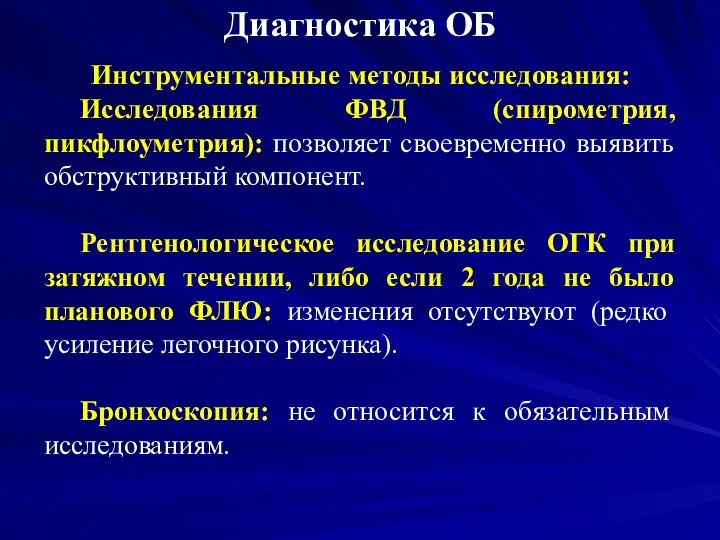 Диагностика ОБ

Инструментальные методы исследования:

Исследования ФВД (спирометрия, пикфлоуметрия): позволяет своевременно выявить обструктивный компонент.

Рентгенологическое исследование ОГК при затяжном течении, либо если 2 года не было планового ФЛЮ: изменения отсутствуют (редко усиление легочного рисунка).

Бронхоскопия: не относится к обязательным исследованиям.